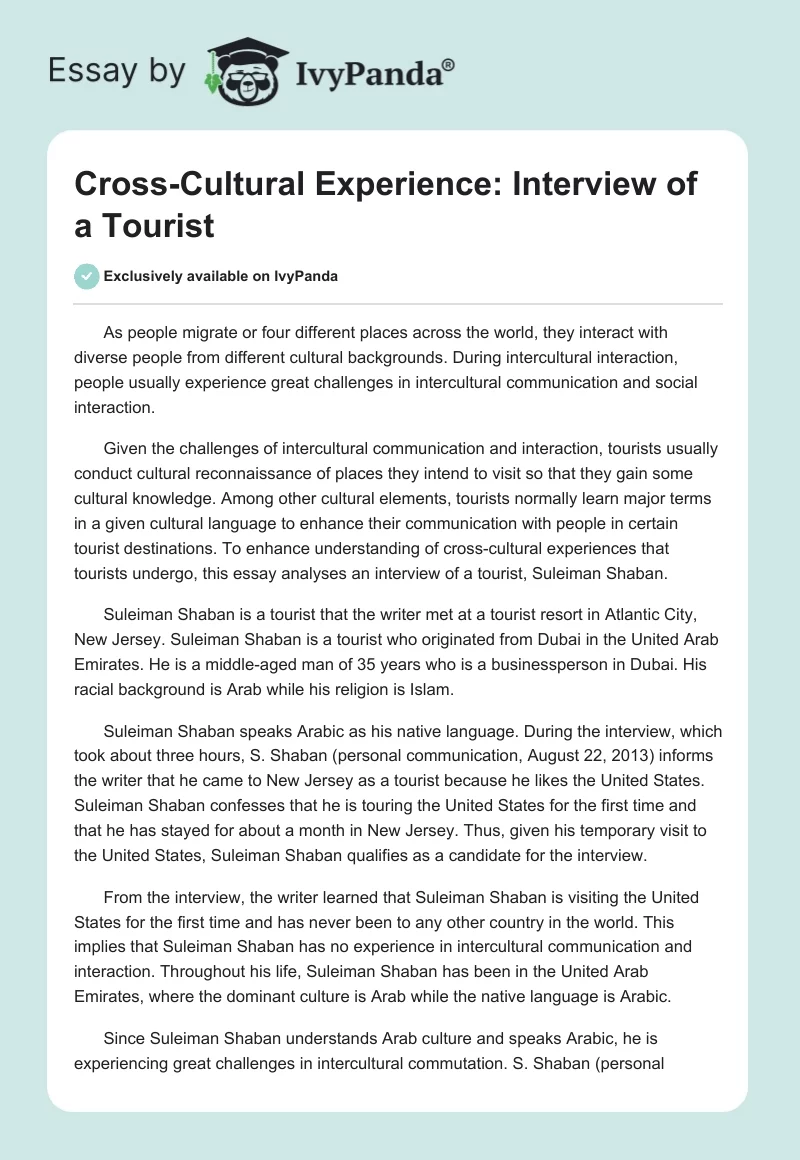 Essay by IvyPanda®

Cross-Cultural Experience: Interview of a Tourist

Exclusively available on IvyPanda

As people migrate or four different places across the world, they interact with diverse people from different cultural backgrounds. During intercultural interaction, people usually experience great challenges in intercultural communication and social interaction.

Given the challenges of intercultural communication and interaction, tourists usually conduct cultural reconnaissance of places they intend to visit so that they gain some cultural knowledge. Among other cultural elements, tourists normally learn major terms in a given cultural language to enhance their communication with people in certain tourist destinations. To enhance understanding of cross-cultural experiences that tourists undergo, this essay analyses an interview of a tourist, Suleiman Shaban.

Suleiman Shaban is a tourist that the writer met at a tourist resort in Atlantic City, New Jersey. Suleiman Shaban is a tourist who originated from Dubai in the United Arab Emirates. He is a middle-aged man of 35 years who is a businessperson in Dubai. His racial background is Arab while his religion is Islam.

Suleiman Shaban speaks Arabic as his native language. During the interview, which took about three hours, S. Shaban (personal communication, August 22, 2013) informs the writer that he came to New Jersey as a tourist because he likes the United States. Suleiman Shaban confesses that he is touring the United States for the first time and that he has stayed for about a month in New Jersey. Thus, given his temporary visit to the United States, Suleiman Shaban qualifies as a candidate for the interview.

From the interview, the writer learned that Suleiman Shaban is visiting the United States for the first time and has never been to any other country in the world. This implies that Suleiman Shaban has no experience in intercultural communication and interaction. Throughout his life, Suleiman Shaban has been in the United Arab Emirates, where the dominant culture is Arab while the native language is Arabic.

Since Suleiman Shaban understands Arab culture and speaks Arabic, he is experiencing great challenges in intercultural commutation. S. Shaban (personal